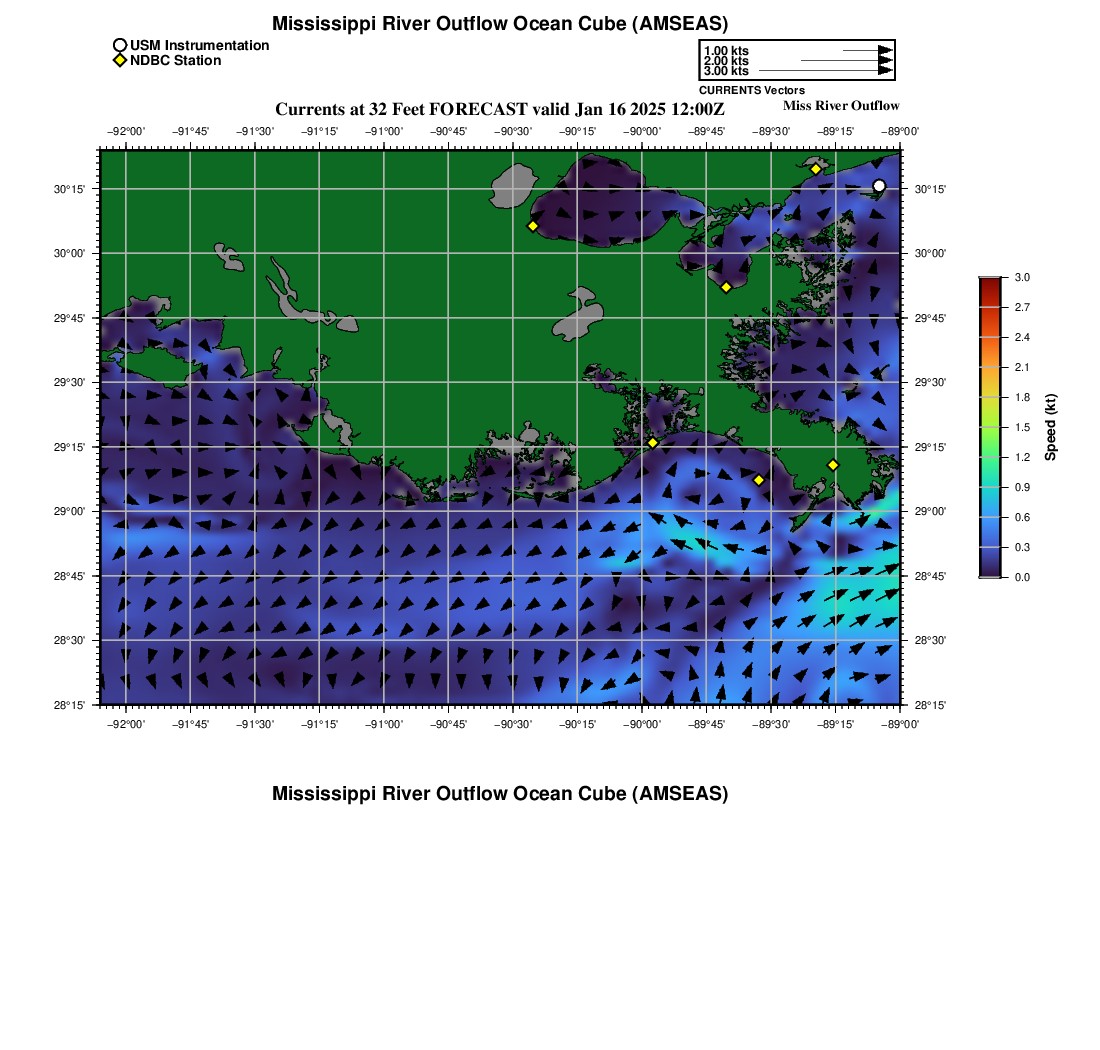 Mississippi River Outflow Ocean Cube (AMSEAS)

USM Instrumentation
NDBC Station

1.00 kts
2.00 kts
3.00 kts
CURRENTS Vectors

Currents at 32 Feet FORECAST valid Jan 16 2025 12:00Z

Miss River Outflow

−92°00' −91°45' −91°30' −91°15' −91°00' −90°45' −90°30' −90°15' −90°00' −89°45' −89°30' −89°15' −89°00'

30°15' 30°00' 29°45' 29°30' 29°15' 29°00' 28°45' 28°30' 28°15'

30°15' 30°00' 29°45' 29°30' 29°15' 29°00' 28°45' 28°30' 28°15'

−92°00' −91°45' −91°30' −91°15' −91°00' −90°45' −90°30' −90°15' −90°00' −89°45' −89°30' −89°15' −89°00'

3.0 2.7 2.4 2.1 1.8 1.5 1.2 0.9 0.6 0.3 0.0

Speed (kt)

Mississippi River Outflow Ocean Cube (AMSEAS)